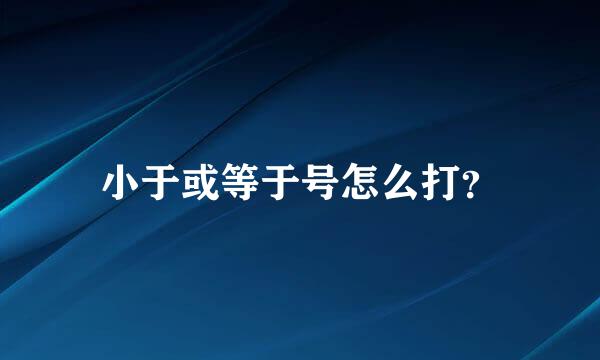 小于或等于号怎么打?